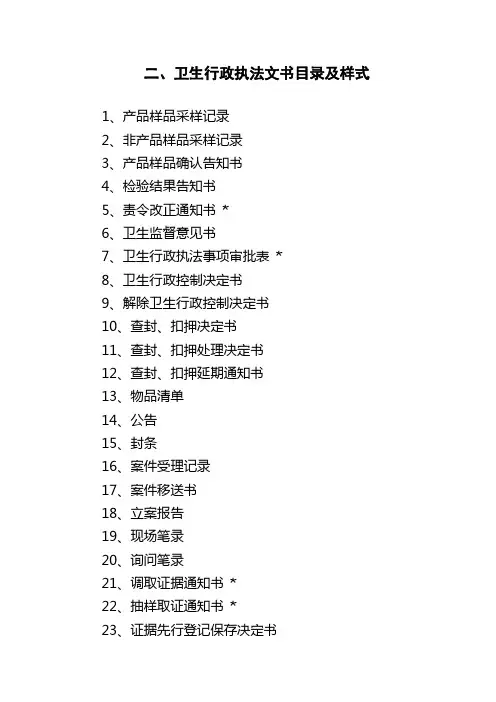 二、卫生行政执法文书目录及样式

1、产品样品采样记录
2、非产品样品采样记录
3、产品样品确认告知书
4、检验结果告知书
5、责令改正通知书 *
6、卫生监督意见书
7、卫生行政执法事项审批表 *
8、卫生行政控制决定书
9、解除卫生行政控制决定书
10、查封、扣押决定书
11、查封、扣押处理决定书
12、查封、扣押延期通知书
13、物品清单
14、公告
15、封条
16、案件受理记录
17、案件移送书
18、立案报告
19、现场笔录
20、询问笔录
21、调取证据通知书 *
22、抽样取证通知书 *
23、证据先行登记保存决定书